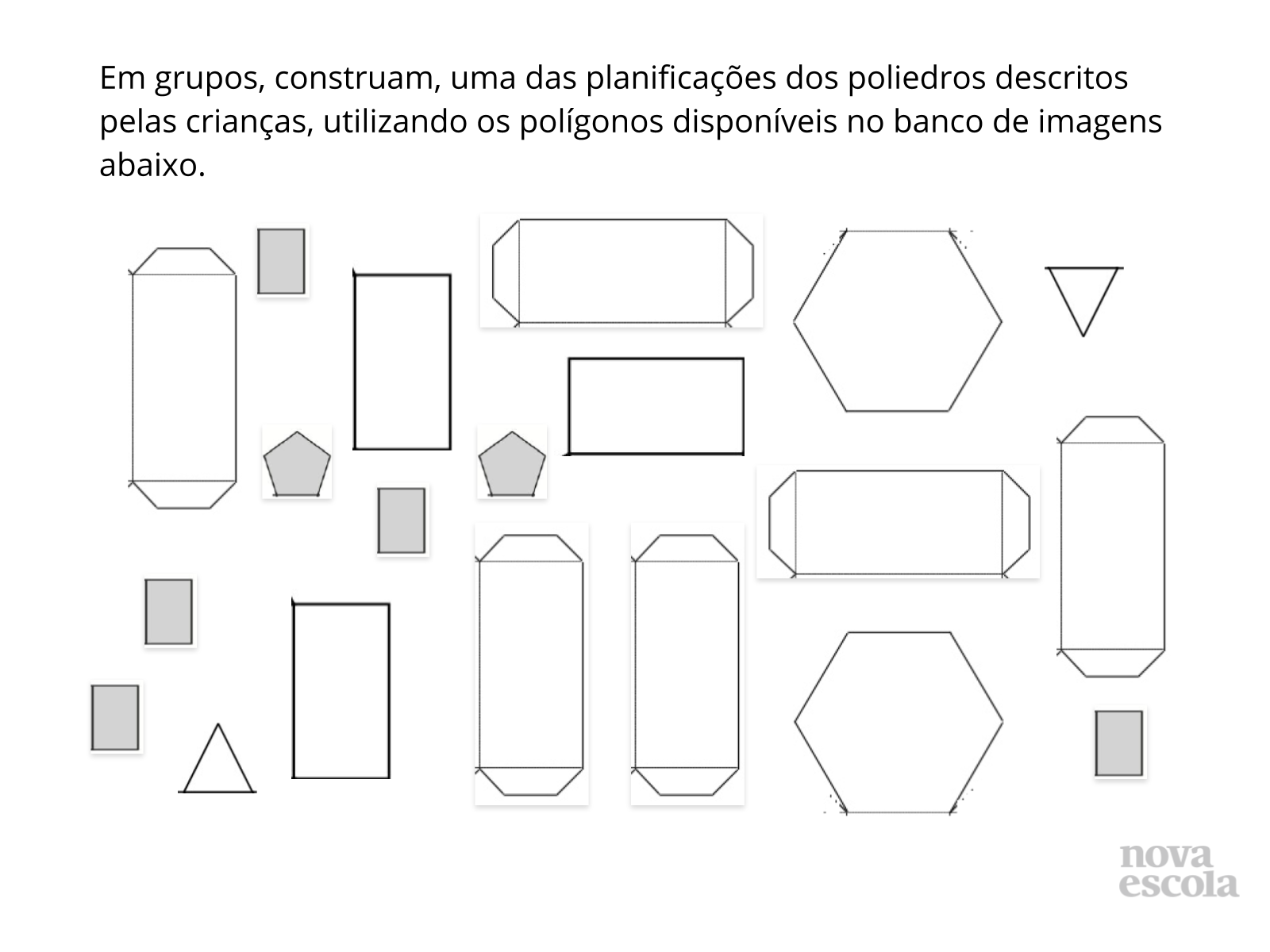 Em grupos, construam, uma das planificações dos poliedros descritos pelas crianças, utilizando os polígonos disponíveis no banco de imagens abaixo.

nova escola